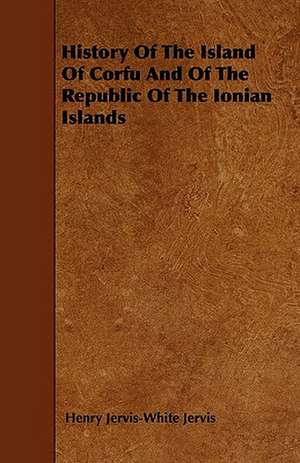 History Of The Island Of Corfu And Of The Republic Of The Ionian Islands

Henry Jervis-White Jervis